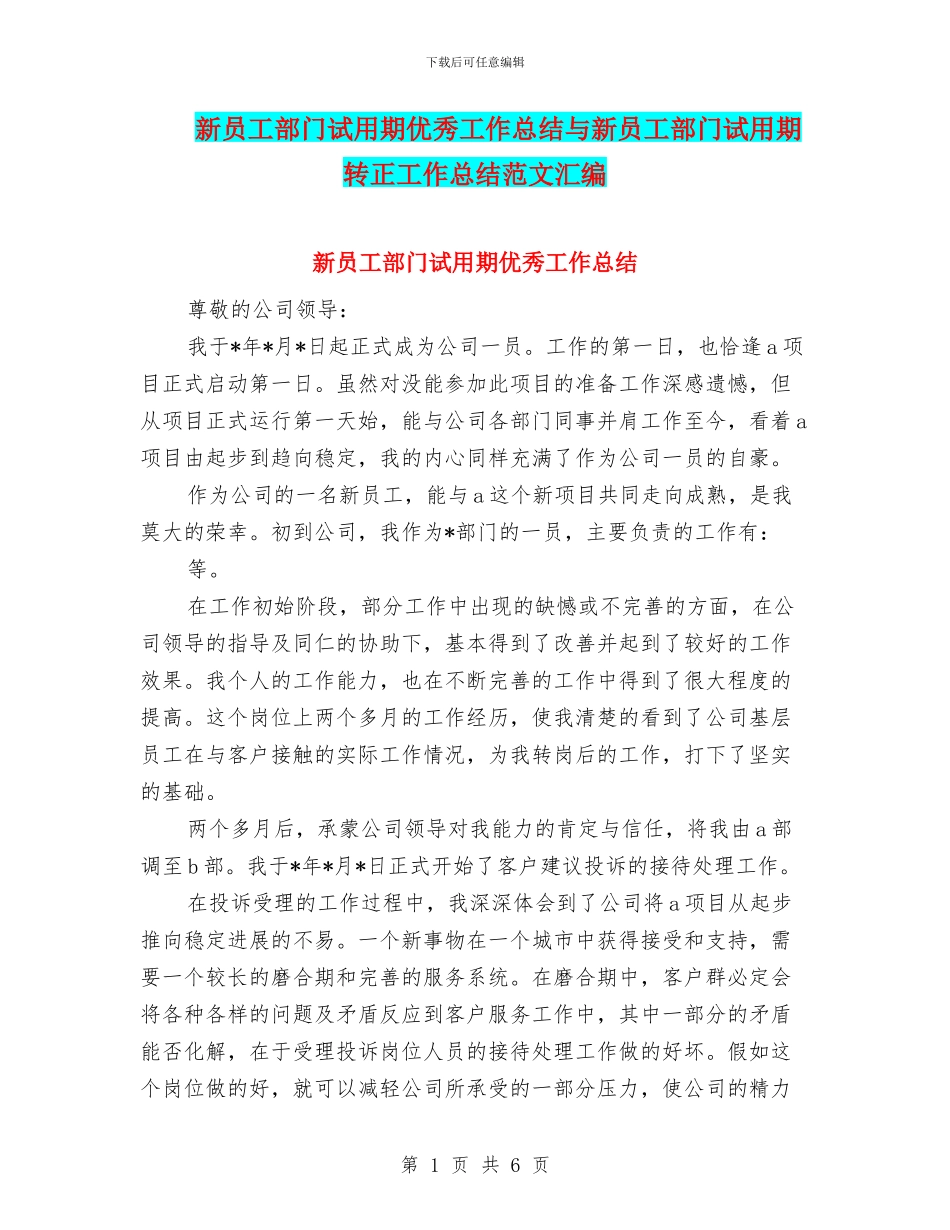 下载后可任意编辑

新员工部门试用期优秀工作总结与新员工部门试用期转正工作总结范文汇编

新员工部门试用期优秀工作总结

尊敬的公司领导：

我于*年*月*日起正式成为公司一员。工作的第一日，也恰逢a项目正式启动第一日。虽然对没能参加此项目的准备工作深感遗憾，但从项目正式运行第一天始，能与公司各部门同事并肩工作至今，看着a项目由起步到趋向稳定，我的内心同样充满了作为公司一员的自豪。

作为公司的一名新员工，能与a这个新项目共同走向成熟，是我莫大的荣幸。初到公司，我作为*部门的一员，主要负责的工作有：

等。

在工作初始阶段，部分工作中出现的缺憾或不完善的方面，在公司领导的指导及同仁的协助下，基本得到了改善并起到了较好的工作效果。我个人的工作能力，也在不断完善的工作中得到了很大程度的提高。这个岗位上两个多月的工作经历，使我清楚的看到了公司基层员工在与客户接触的实际工作情况，为我转岗后的工作，打下了坚实的基础。

两个多月后，承蒙公司领导对我能力的肯定与信任，将我由a部调至b部。我于*年*月*日正式开始了客户建议投诉的接待处理工作。

在投诉受理的工作过程中，我深深体会到了公司将a项目从起步推向稳定进展的不易。一个新事物在一个城市中获得接受和支持，需要一个较长的磨合期和完善的服务系统。在磨合期中，客户群必定会将各种各样的问题及矛盾反应到客户服务工作中，其中一部分的矛盾能否化解，在于受理投诉岗位人员的接待处理工作做的好坏。假如这个岗位做的好，就可以减轻公司所承受的一部分压力，使公司的精力

第 1 页 共 6 页